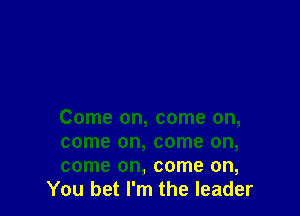 Come on, come on,
come on, come on,
come on, come on,
You bet I'm the leader